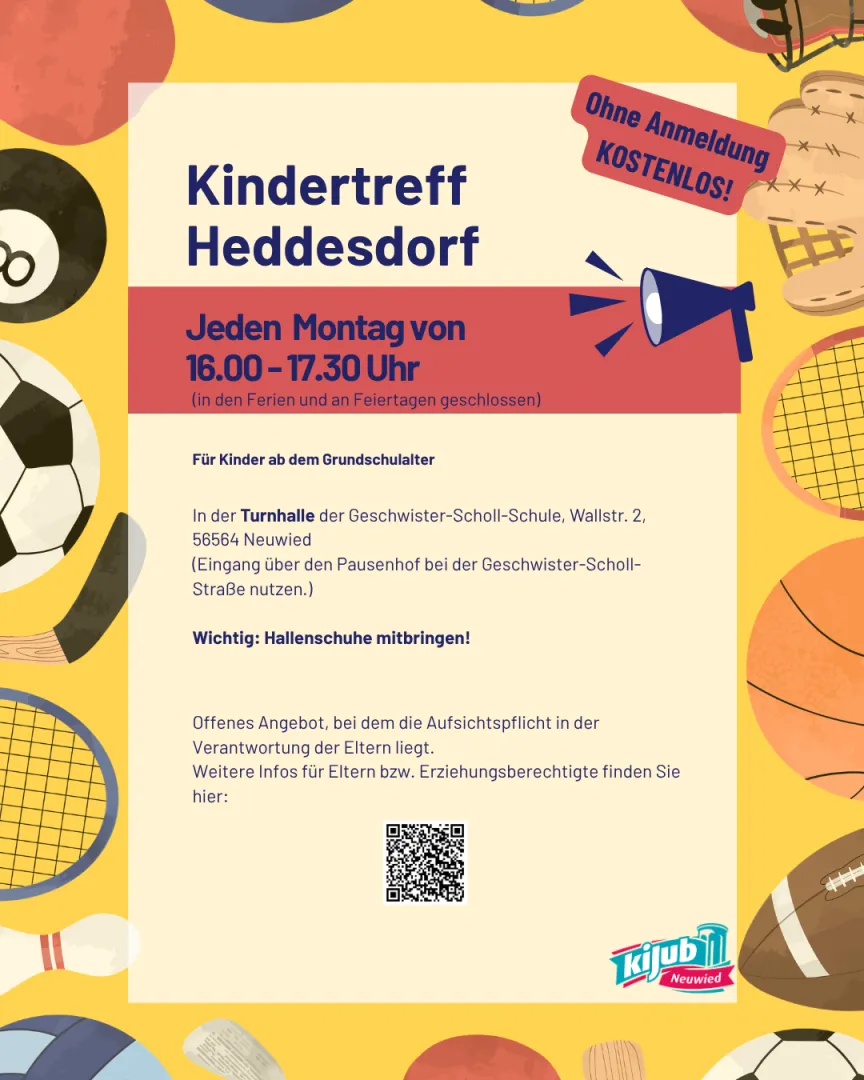 Ohne Anmeldung
KOSTENLOS!

Kindertreff
Heddesdorf

Jeden Montag von
16.00 - 17.30 Uhr
(in den Ferien und an Feiertagen geschlossen)

Für Kinder ab dem Grundschulalter

In der Turnhalle der Geschwister-Scholl-Schule, Wallstr. 2, 56564 Neuwied
(Eingang über den Pausenhof bei der Geschwister-Scholl-Straße nutzen.)

Wichtig: Hallenschuhe mitbringen!

Offenes Angebot, bei dem die Aufsichtspflicht in der Verantwortung der Eltern liegt.
Weitere Infos für Eltern bzw. Erziehungsberechtigte finden Sie hier:

kijub
Neuwied